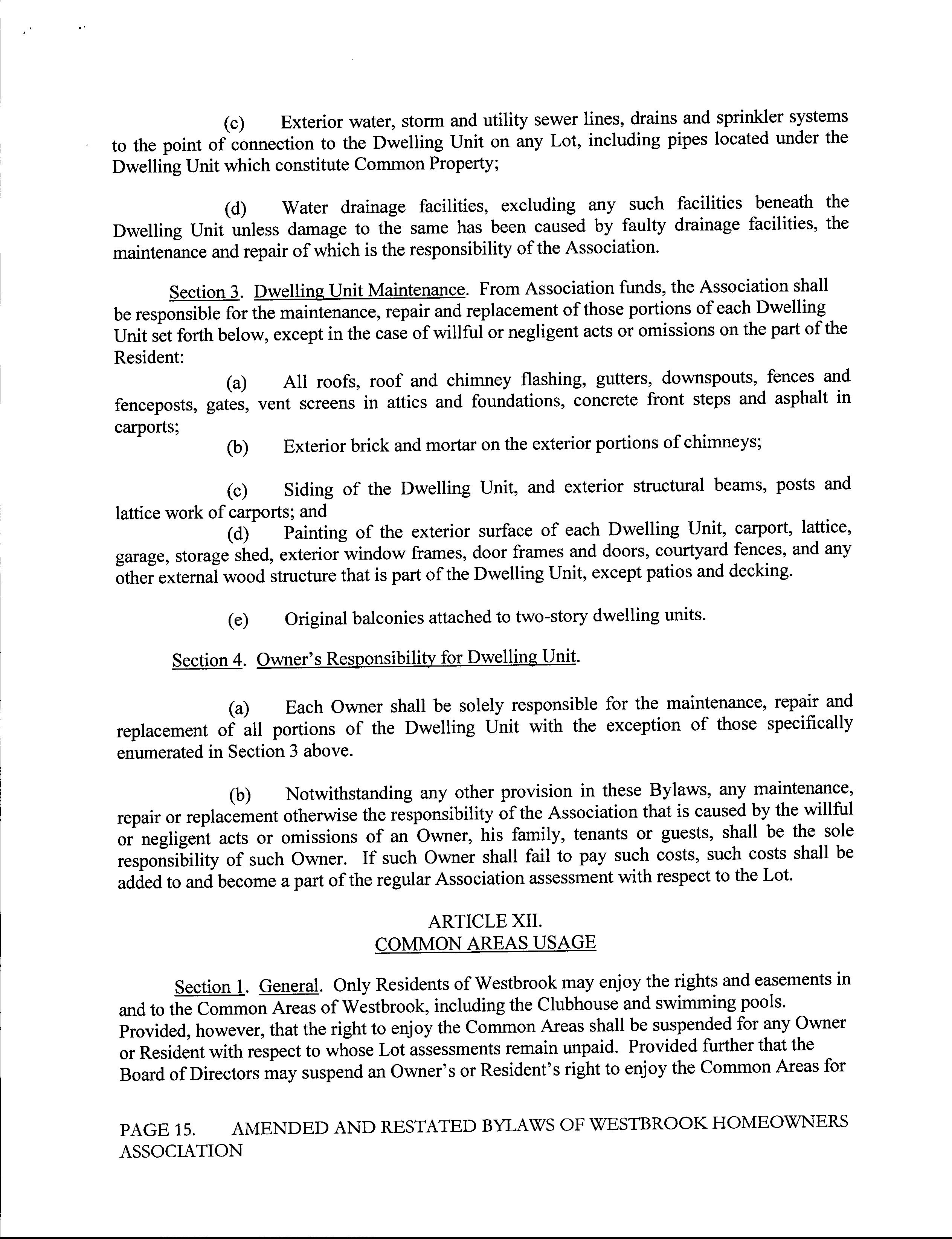 (c) Exterior water, storm and utility sewer lines, drains and sprinkler systems to the point of connection to the Dwelling Unit on any Lot, including pipes located under the Dwelling Unit which constitute Common Property;

(d) Water drainage facilities, excluding any such facilities beneath the Dwelling Unit unless damage to the same has been caused by faulty drainage facilities, the maintenance and repair of which is the responsibility of the Association.

Section 3. Dwelling Unit Maintenance. From Association funds, the Association shall be responsible for the maintenance, repair and replacement of those portions of each Dwelling Unit set forth below, except in the case of willful or negligent acts or omissions on the part of the Resident:

(a) All roofs, roof and chimney flashing, gutters, downspouts, fences and fenceposts, gates, vent screens in attics and foundations, concrete front steps and asphalt in carports;

(b) Exterior brick and mortar on the exterior portions of chimneys;

(c) Siding of the Dwelling Unit, and exterior structural beams, posts and lattice work of carports; and

(d) Painting of the exterior surface of each Dwelling Unit, carport, lattice, garage, storage shed, exterior window frames, door frames and doors, courtyard fences, and any other external wood structure that is part of the Dwelling Unit, except patios and decking.

(e) Original balconies attached to two-story dwelling units.

Section 4. Owner's Responsibility for Dwelling Unit.

(a) Each Owner shall be solely responsible for the maintenance, repair and replacement of all portions of the Dwelling Unit with the exception of those specifically enumerated in Section 3 above.

(b) Notwithstanding any other provision in these Bylaws, any maintenance, repair or replacement otherwise the responsibility of the Association that is caused by the willful or negligent acts or omissions of an Owner, his family, tenants or guests, shall be the sole responsibility of such Owner. If such Owner shall fail to pay such costs, such costs shall be added to and become a part of the regular Association assessment with respect to the Lot.

ARTICLE XII.
COMMON AREAS USAGE

Section 1. General. Only Residents of Westbrook may enjoy the rights and easements in and to the Common Areas of Westbrook, including the Clubhouse and swimming pools. Provided, however, that the right to enjoy the Common Areas shall be suspended for any Owner or Resident with respect to whose Lot assessments remain unpaid. Provided further that the Board of Directors may suspend an Owner's or Resident's right to enjoy the Common Areas for

PAGE 15. AMENDED AND RESTATED BYLAWS OF WESTBROOK HOMEOWNERS ASSOCIATION